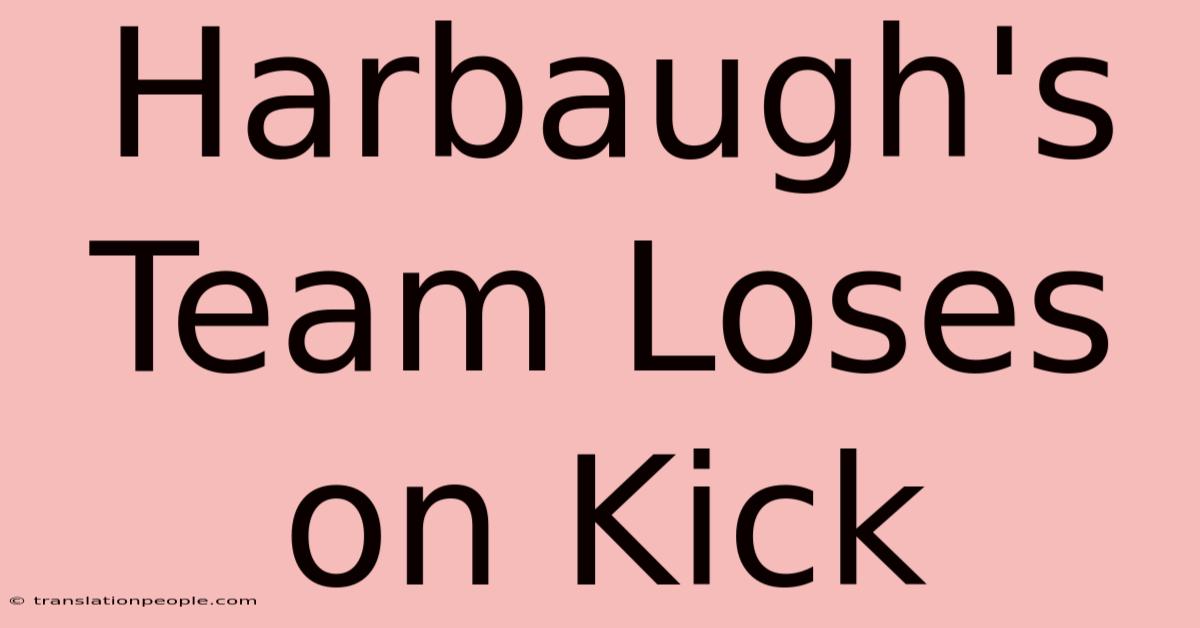 Harbaugh's Team Loses on Kick

© translationpeople.com